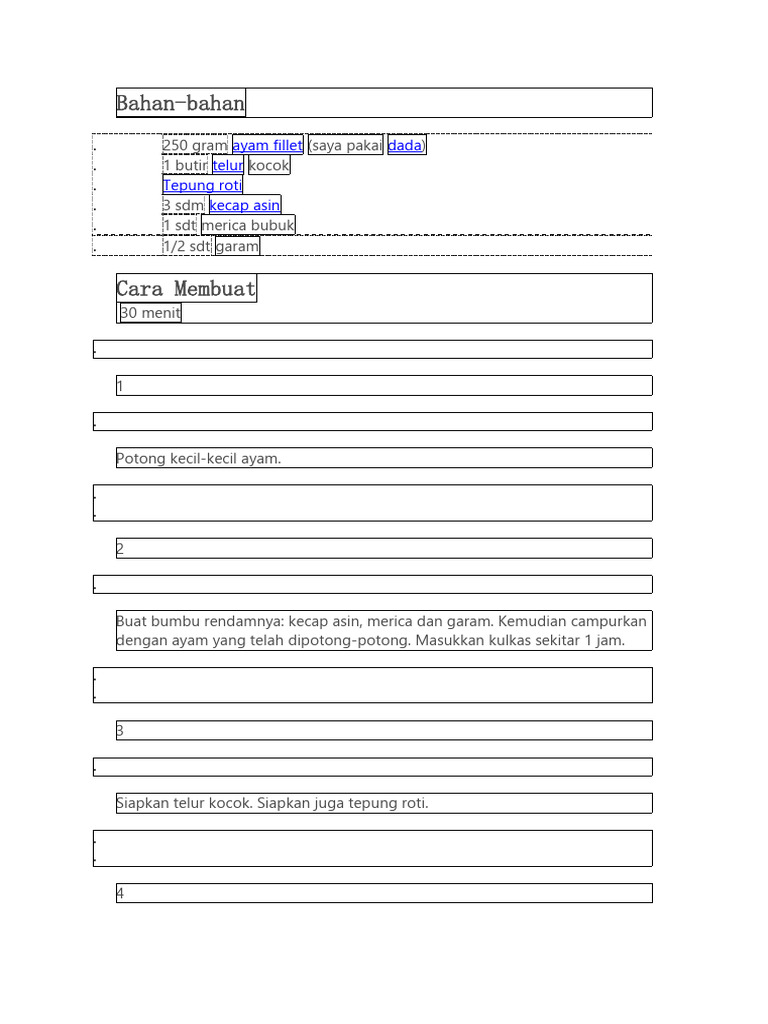 Bahan-bahan

250 gram ayam fillet (saya pakai dada)
1 butir telur kocok
Tepung roti
3 sdm kecap asin
1 sdt merica bubuk
1/2 sdt garam

Cara Membuat
30 menit

1

Potong kecil-kecil ayam.

2

Buat bumbu rendamnya: kecap asin, merica dan garam. Kemudian campurkan dengan ayam yang telah dipotong-potong. Masukkan kulkas sekitar 1 jam.

3

Siapkan telur kocok. Siapkan juga tepung roti.

4